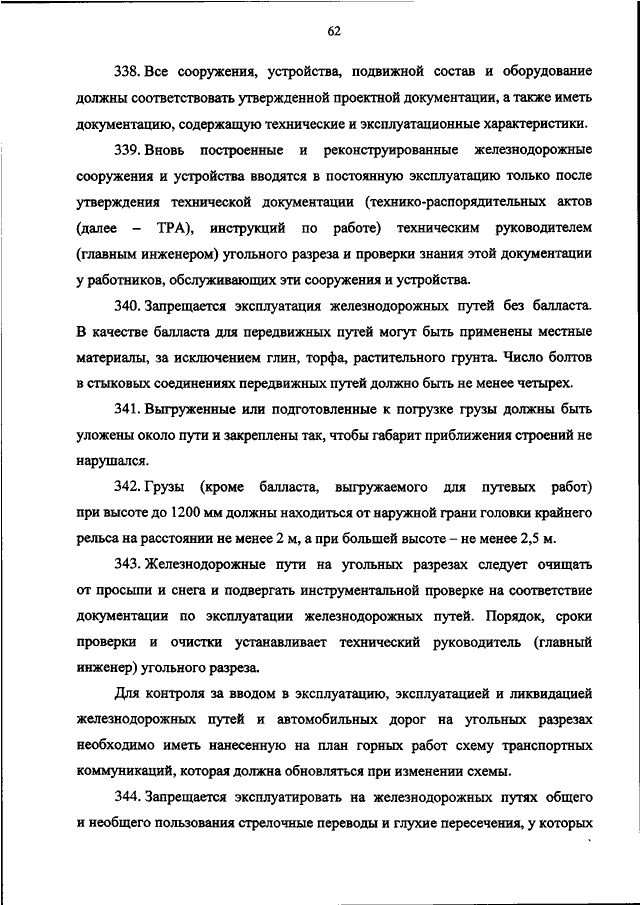 62

338. Все сооружения, устройства, подвижной состав и оборудование должны соответствовать утвержденной проектной документации, а также иметь документацию, содержащую технические и эксплуатационные характеристики.

339. Вновь построенные и реконструированные железнодорожные сооружения и устройства вводятся в постоянную эксплуатацию только после утверждения технической документации (технико-распорядительных актов (далее – ТРА), инструкций по работе) техническим руководителем (главным инженером) угольного разреза и проверки знания этой документации у работников, обслуживающих эти сооружения и устройства.

340. Запрещается эксплуатация железнодорожных путей без балласта. В качестве балласта для передвижных путей могут быть применены местные материалы, за исключением глин, торфа, растительного грунта. Число болтов в стыковых соединениях передвижных путей должно быть не менее четырех.

341. Выгруженные или подготовленные к погрузке грузы должны быть уложены около пути и закреплены так, чтобы габарит приближения строений не нарушался.

342. Грузы (кроме балласта, выгружаемого для путевых работ) при высоте до 1200 мм должны находиться от наружной грани головки крайнего рельса на расстоянии не менее 2 м, а при большей высоте – не менее 2,5 м.

343. Железнодорожные пути на угольных разрезах следует очищать от просыпи и снега и подвергать инструментальной проверке на соответствие документации по эксплуатации железнодорожных путей. Порядок, сроки проверки и очистки устанавливает технический руководитель (главный инженер) угольного разреза.

Для контроля за вводом в эксплуатацию, эксплуатацией и ликвидацией железнодорожных путей и автомобильных дорог на угольных разрезах необходимо иметь нанесенную на план горных работ схему транспортных коммуникаций, которая должна обновляться при изменении схемы.

344. Запрещается эксплуатировать на железнодорожных путях общего и необщего пользования стрелочные переводы и глухие пересечения, у которых